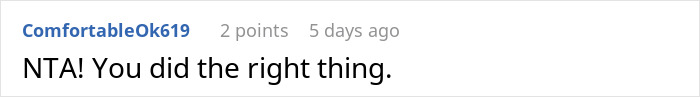 ComfortableOk619 2 points 5 days ago

NTA! You did the right thing.